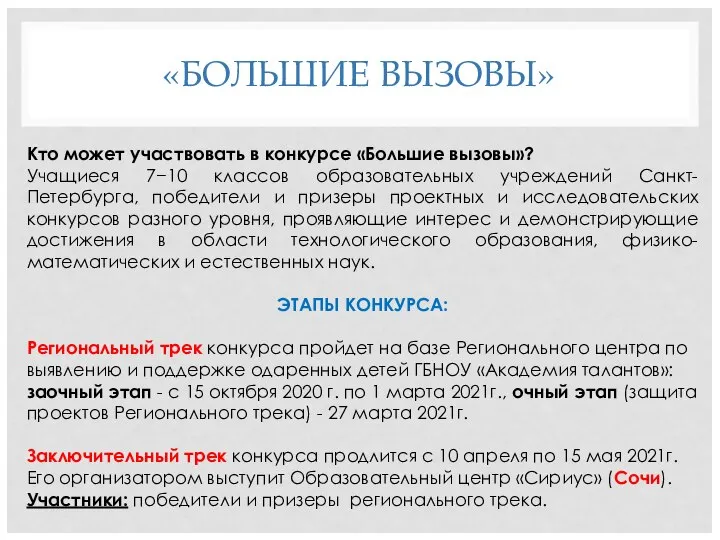 «БОЛЬШИЕ ВЫЗОВЫ»

Кто может участвовать в конкурсе «Большие вызовы»?
Учащиеся 7–10 классов образовательных учреждений Санкт-Петербурга, победители и призеры проектных и исследовательских конкурсов разного уровня, проявляющие интерес и демонстрирующие достижения в области технологического образования, физико-математических и естественных наук.

ЭТАПЫ КОНКУРСА:

Региональный трек конкурса пройдет на базе Регионального центра по выявлению и поддержке одаренных детей ГБНОУ «Академия талантов»: заочный этап - с 15 октября 2020 г. по 1 марта 2021г., очный этап (защита проектов Регионального трека) - 27 марта 2021г.

Заключительный трек конкурса продлится с 10 апреля по 15 мая 2021г. Его организатором выступит Образовательный центр «Сириус» (Сочи).
Участники: победители и призеры регионального трека.